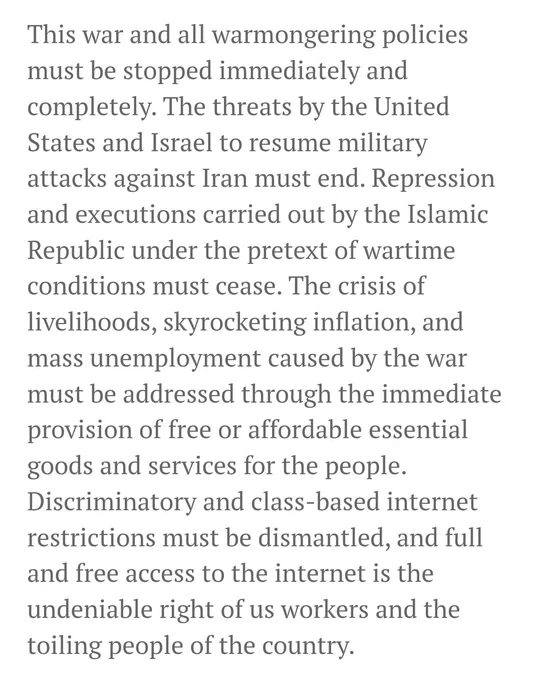 This war and all warmongering policies must be stopped immediately and completely. The threats by the United States and Israel to resume military attacks against Iran must end. Repression and executions carried out by the Islamic Republic under the pretext of wartime conditions must cease. The crisis of livelihoods, skyrocketing inflation, and mass unemployment caused by the war must be addressed through the immediate provision of free or affordable essential goods and services for the people. Discriminatory and class-based internet restrictions must be dismantled, and full and free access to the internet is the undeniable right of us workers and the toiling people of the country.